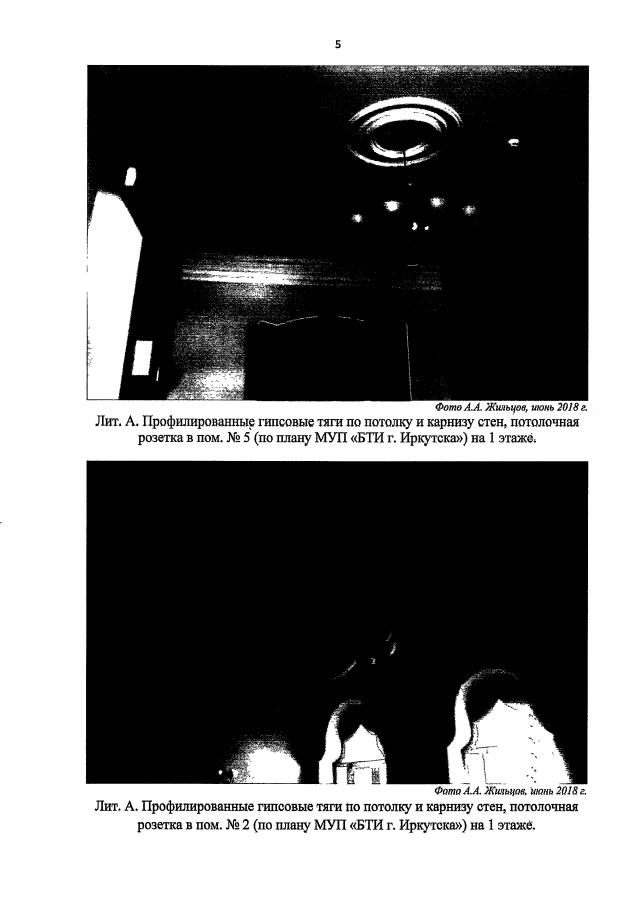 5

Фото А.А. Жильцов, июнь 2018 г.

Лит. А. Профилированные гипсовые тяги по потолку и карнизу стен, потолочная розетка в пом. № 5 (по плану МУП «БТИ г. Иркутска») на 1 этаже.

Фото А.А. Жильцов, июнь 2018 г.

Лит. А. Профилированные гипсовые тяги по потолку и карнизу стен, потолочная розетка в пом. № 2 (по плану МУП «БТИ г. Иркутска») на 1 этаже.